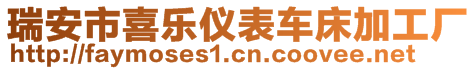 瑞安市喜乐仪表车床加工厂
http://faymoses1.cn.coovee.net